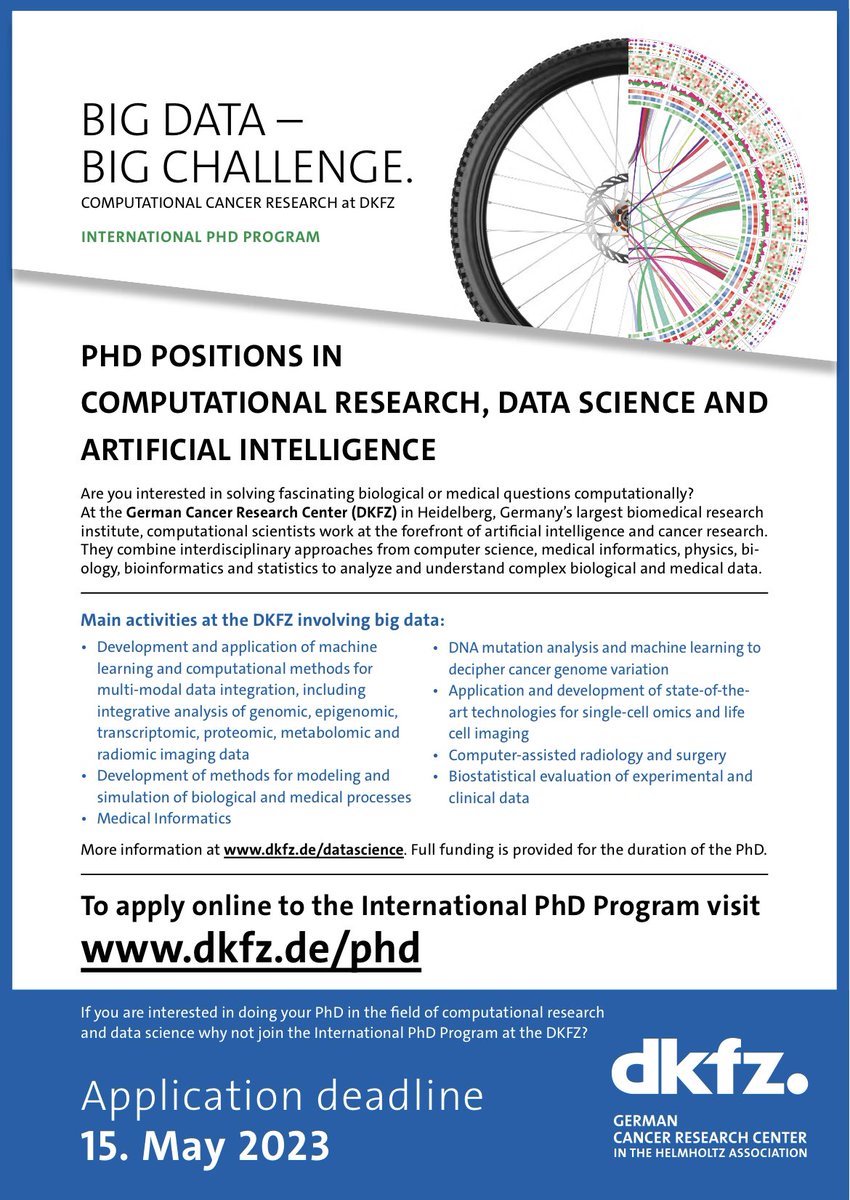 BIG DATA –
BIG CHALLENGE.
COMPUTATIONAL CANCER RESEARCH at DKFZ

INTERNATIONAL PHD PROGRAM

PHD POSITIONS IN
COMPUTATIONAL RESEARCH, DATA SCIENCE AND
ARTIFICIAL INTELLIGENCE

Are you interested in solving fascinating biological or medical questions computationally? At the German Cancer Research Center (DKFZ) in Heidelberg, Germany's largest biomedical research institute, computational scientists work at the forefront of artificial intelligence and cancer research. They combine interdisciplinary approaches from computer science, medical informatics, physics, biology, bioinformatics and statistics to analyze and understand complex biological and medical data.

Main activities at the DKFZ involving big data:

• Development and application of machine learning and computational methods for multi-modal data integration, including integrative analysis of genomic, epigenomic, transcriptomic, proteomic, metabolomic and radiomic imaging data
• Development of methods for modeling and simulation of biological and medical processes
• Medical Informatics

• DNA mutation analysis and machine learning to decipher cancer genome variation
• Application and development of state-of-the-art technologies for single-cell omics and life cell imaging
• Computer-assisted radiology and surgery
• Biostatistical evaluation of experimental and clinical data

More information at www.dkfz.de/datascience. Full funding is provided for the duration of the PhD.

To apply online to the International PhD Program visit
www.dkfz.de/phd

If you are interested in doing your PhD in the field of computational research and data science why not join the International PhD Program at the DKFZ?

Application deadline
15. May 2023

dkfz.
GERMAN
CANCER RESEARCH CENTER
IN THE HELMHOLTZ ASSOCIATION